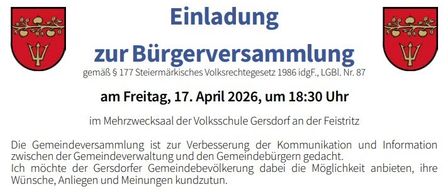 Einladung
zur Bürgerversammlung
gemäß § 177 Steiermärkisches Volksrechtegesetz 1986 idgF., LGBl. Nr. 87

am Freitag, 17. April 2026, um 18:30 Uhr

im Mehrzwecksaal der Volksschule Gersdorf an der Feistritz

Die Gemeindeversammlung ist zur Verbesserung der Kommunikation und Information zwischen der Gemeindeverwaltung und den Gemeindebürgern gedacht.
Ich möchte der Gersdorfer Gemeindebevölkerung dabei die Möglichkeit anbieten, ihre Wünsche, Anliegen und Meinungen kundzutun.